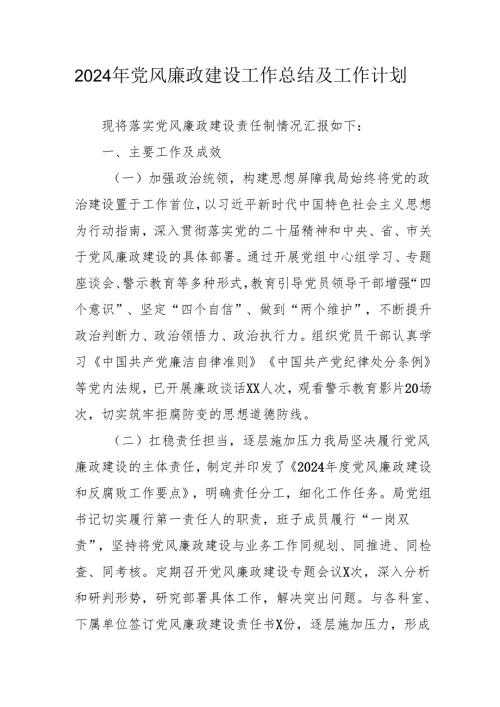 2024年党风廉政建设工作总结及工作计划

现将落实党风廉政建设责任制情况汇报如下：

一、主要工作及成效

（一）加强政治统领，构建思想屏障我局始终将党的政治建设置于工作首位，以习近平新时代中国特色社会主义思想为行动指南，深入贯彻落实党的二十届精神和中央、省、市关于党风廉政建设的具体部署。通过开展党组中心组学习、专题座谈会、警示教育等多种形式，教育引导党员领导干部增强“四个意识”、坚定“四个自信”、做到“两个维护”，不断提升政治判断力、政治领悟力、政治执行力。组织党员干部认真学习《中国共产党廉洁自律准则》《中国共产党纪律处分条例》等党内法规，已开展廉政谈话XX人次，观看警示教育影片20场次，切实筑牢拒腐防变的思想道德防线。

（二）扛稳责任担当，逐层施加压力我局坚决履行党风廉政建设的主体责任，制定并印发了《2024年度党风廉政建设和反腐败工作要点》，明确责任分工，细化工作任务。局党组书记切实履行第一责任人的职责，班子成员履行“一岗双责”，坚持将党风廉政建设与业务工作同规划、同推进、同检查、同考核。定期召开党风廉政建设专题会议X次，深入分析和研判形势，研究部署具体工作，解决突出问题。与各科室、下属单位签订党风廉政建设责任书X份，逐层施加压力，形成